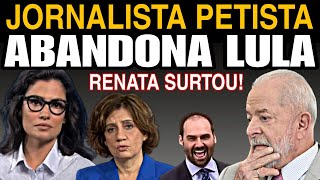 JORNALISTA PETISTA
ABANDONA LULA
RENATA SURTOU!